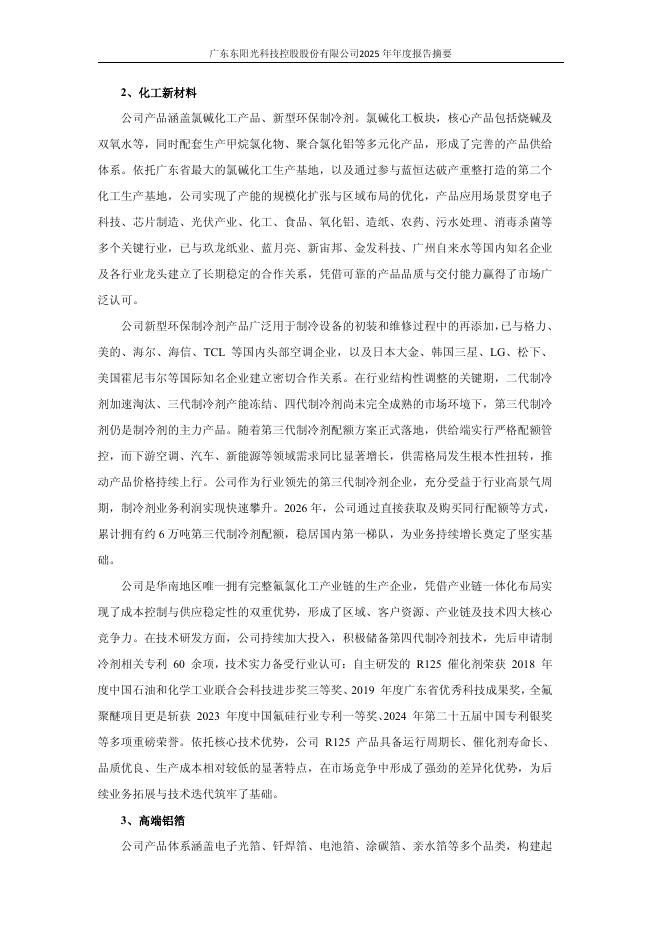 广东东阳光科技控股股份有限公司2025年年度报告摘要

2、化工新材料

公司产品涵盖氯碱化工产品、新型环保制冷剂。氯碱化工板块，核心产品包括烧碱及双氧水等，同时配套生产甲烷氯化物、聚合氯化铝等多元化产品，形成了完善的产品供给体系。依托广东省最大的氯碱化工生产基地，以及通过参与蓝恒达破产重整打造的第二个化工生产基地，公司实现了产能的规模化扩张与区域布局的优化，产品应用场景贯穿电子科技、芯片制造、光伏产业、化工、食品、氧化铝、造纸、农药、污水处理、消毒杀菌等多个关键行业，已与玖龙纸业、蓝月亮、新宙邦、金发科技、广州自来水等国内知名企业及各行业龙头建立了长期稳定的合作关系，凭借可靠的产品品质与交付能力赢得了市场广泛认可。

公司新型环保制冷剂产品广泛用于制冷设备的初装和维修过程中的再添加，已与格力、美的、海尔、海信、TCL 等国内头部空调企业，以及日本大金、韩国三星、LG、松下、美国霍尼韦尔等国际知名企业建立密切合作关系。在行业结构性调整的关键期，二代制冷剂加速淘汰、三代制冷剂产能冻结、四代制冷剂尚未完全成熟的市场环境下，第三代制冷剂仍是制冷剂的主力产品。随着第三代制冷剂配额方案正式落地，供给端实行严格配额管控，而下游空调、汽车、新能源等领域需求同比显著增长，供需格局发生根本性扭转，推动产品价格持续上行。公司作为行业领先的第三代制冷剂企业，充分受益于行业高景气周期，制冷剂业务利润实现快速攀升。2026 年，公司通过直接获取及购买同行配额等方式，累计拥有约 6 万吨第三代制冷剂配额，稳居国内第一梯队，为业务持续增长奠定了坚实基础。

公司是华南地区唯一拥有完整氟氯化工产业链的生产企业，凭借产业链一体化布局实现了成本控制与供应稳定性的双重优势，形成了区域、客户资源、产业链及技术四大核心竞争力。在技术研发方面，公司持续加大投入，积极储备第四代制冷剂技术，先后申请制冷剂相关专利 60 余项，技术实力备受行业认可：自主研发的 R125 催化剂荣获 2018 年度中国石油和化学工业联合会科技进步奖三等奖、2019 年度广东省优秀科技成果奖，全氟聚醚项目更是斩获 2023 年度中国氟硅行业专利一等奖、2024 年第二十五届中国专利银奖等多项重磅荣誉。依托核心技术优势，公司 R125 产品具备运行周期长、催化剂寿命长、品质优良、生产成本相对较低的显著特点，在市场竞争中形成了强劲的差异化优势，为后续业务拓展与技术迭代筑牢了基础。

3、高端铝箔

公司产品体系涵盖电子光箔、钎焊箔、电池箔、涂碳箔、亲水箔等多个品类，构建起